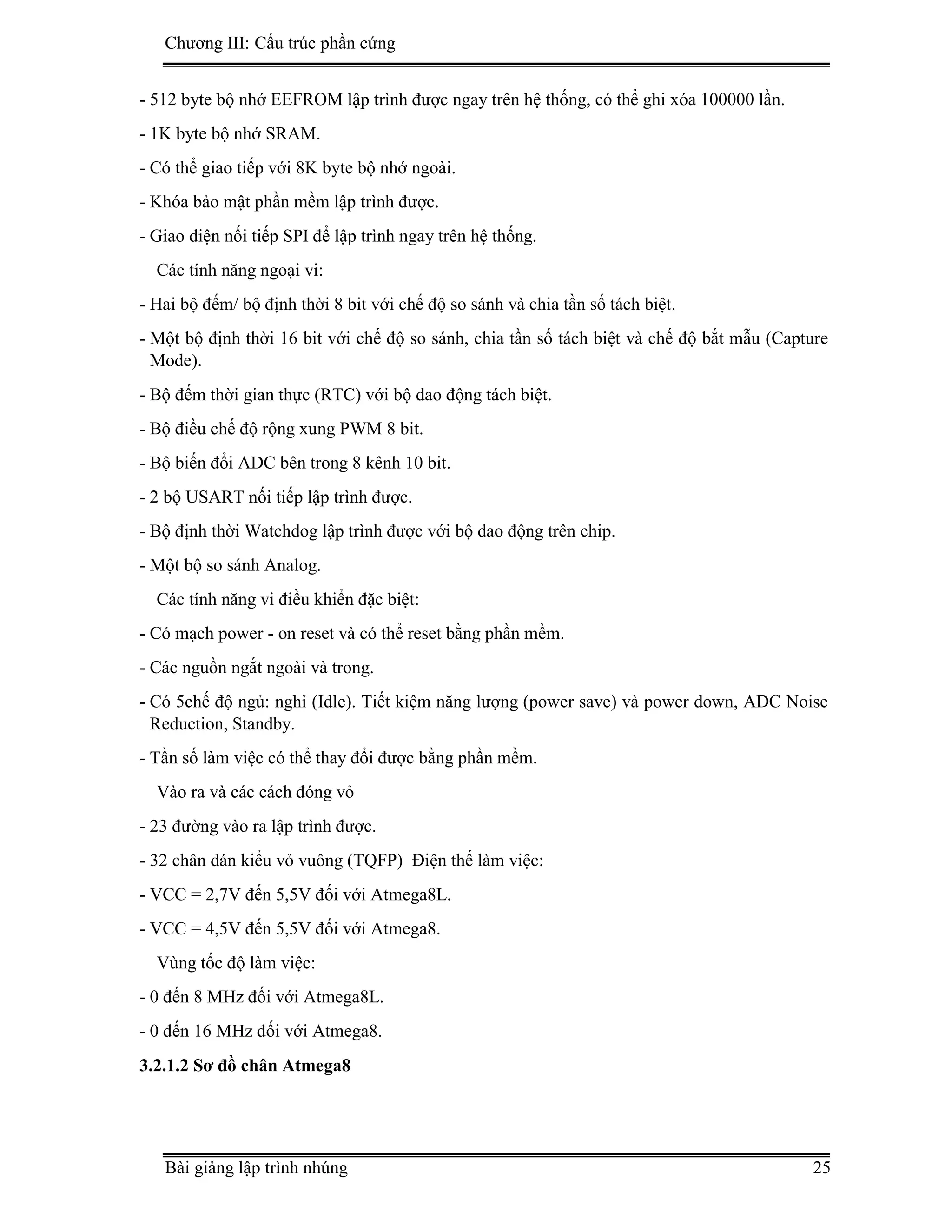 Chương III: Cấu trúc phần cứng

- 512 byte bộ nhớ EEFROM lập trình được ngay trên hệ thống, có thể ghi xóa 100000 lần.

- 1K byte bộ nhớ SRAM.

- Có thể giao tiếp với 8K byte bộ nhớ ngoài.

- Khóa bảo mật phần mềm lập trình được.

- Giao diện nối tiếp SPI để lập trình ngay trên hệ thống.

Các tính năng ngoại vi:

- Hai bộ đếm/ bộ định thời 8 bit với chế độ so sánh và chia tần số tách biệt.

- Một bộ định thời 16 bit với chế độ so sánh, chia tần số tách biệt và chế độ bắt mẫu (Capture Mode).

- Bộ đếm thời gian thực (RTC) với bộ dao động tách biệt.

- Bộ điều chế độ rộng xung PWM 8 bit.

- Bộ biến đổi ADC bên trong 8 kênh 10 bit.

- 2 bộ USART nối tiếp lập trình được.

- Bộ định thời Watchdog lập trình được với bộ dao động trên chip.

- Một bộ so sánh Analog.

Các tính năng vi điều khiển đặc biệt:

- Có mạch power - on reset và có thể reset bằng phần mềm.

- Các nguồn ngắt ngoài và trong.

- Có 5chế độ ngủ: nghỉ (Idle). Tiết kiệm năng lượng (power save) và power down, ADC Noise Reduction, Standby.

- Tần số làm việc có thể thay đổi được bằng phần mềm.

Vào ra và các cách đóng vỏ

- 23 đường vào ra lập trình được.

- 32 chân dán kiểu vỏ vuông (TQFP) Điện thế làm việc:

- VCC = 2,7V đến 5,5V đối với Atmega8L.

- VCC = 4,5V đến 5,5V đối với Atmega8.

Vùng tốc độ làm việc:

- 0 đến 8 MHz đối với Atmega8L.

- 0 đến 16 MHz đối với Atmega8.

3.2.1.2 Sơ đồ chân Atmega8

Bài giảng lập trình nhúng 25